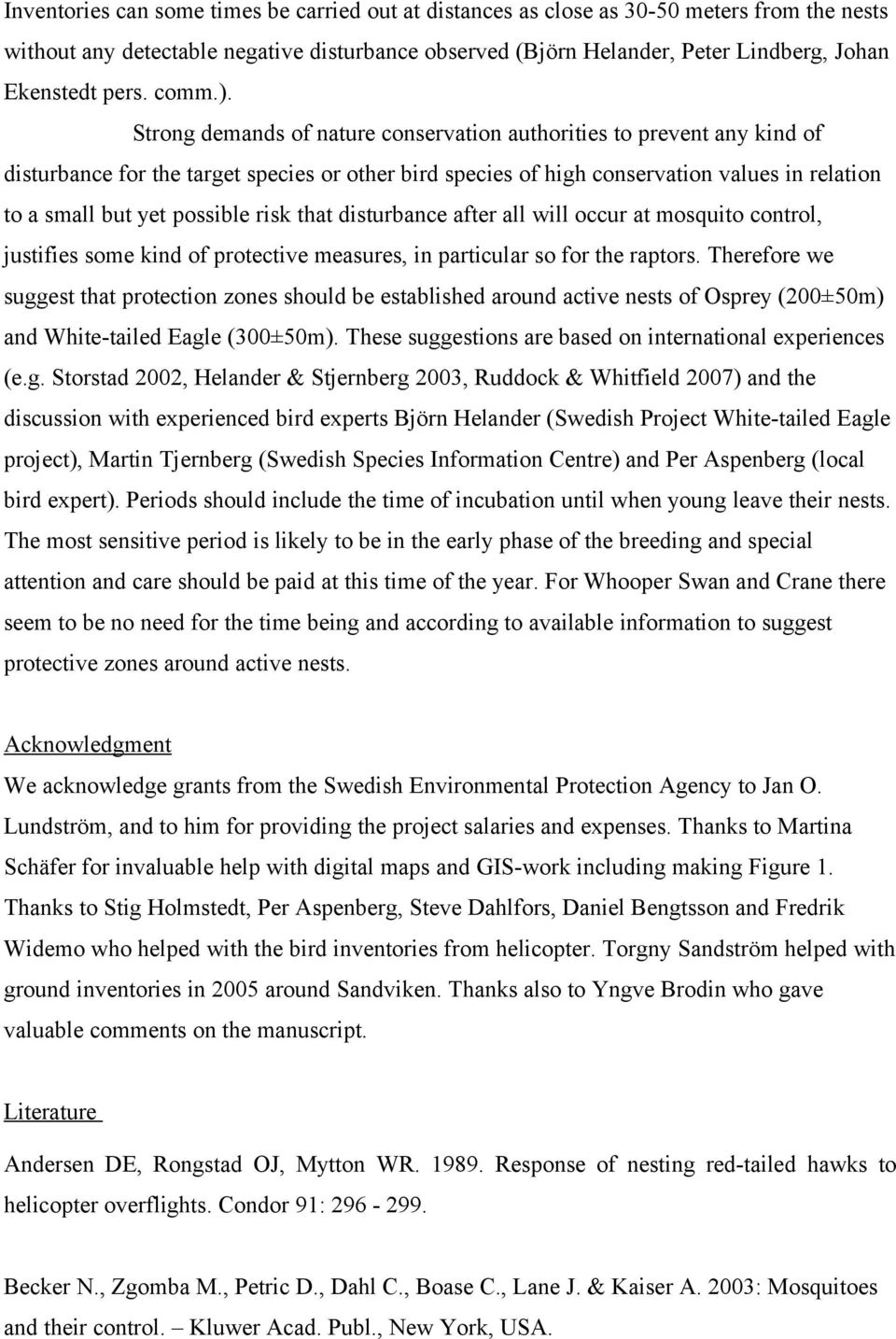 Inventories can some times be carried out at distances as close as 30-50 meters from the nests without any detectable negative disturbance observed (Björn Helander, Peter Lindberg, Johan Ekenstedt pers. comm.).

Strong demands of nature conservation authorities to prevent any kind of disturbance for the target species or other bird species of high conservation values in relation to a small but yet possible risk that disturbance after all will occur at mosquito control, justifies some kind of protective measures, in particular so for the raptors. Therefore we suggest that protection zones should be established around active nests of Osprey (200±50m) and White-tailed Eagle (300±50m). These suggestions are based on international experiences (e.g. Storstad 2002, Helander & Stjernberg 2003, Ruddock & Whitfield 2007) and the discussion with experienced bird experts Björn Helander (Swedish Project White-tailed Eagle project), Martin Tjernberg (Swedish Species Information Centre) and Per Aspenberg (local bird expert). Periods should include the time of incubation until when young leave their nests. The most sensitive period is likely to be in the early phase of the breeding and special attention and care should be paid at this time of the year. For Whooper Swan and Crane there seem to be no need for the time being and according to available information to suggest protective zones around active nests.

Acknowledgment

We acknowledge grants from the Swedish Environmental Protection Agency to Jan O. Lundström, and to him for providing the project salaries and expenses. Thanks to Martina Schäfer for invaluable help with digital maps and GIS-work including making Figure 1. Thanks to Stig Holmstedt, Per Aspenberg, Steve Dahlfors, Daniel Bengtsson and Fredrik Widemo who helped with the bird inventories from helicopter. Torgny Sandström helped with ground inventories in 2005 around Sandviken. Thanks also to Yngve Brodin who gave valuable comments on the manuscript.

Literature

Andersen DE, Rongstad OJ, Mytton WR. 1989. Response of nesting red-tailed hawks to helicopter overflights. Condor 91: 296 - 299.

Becker N., Zgomba M., Petric D., Dahl C., Boase C., Lane J. & Kaiser A. 2003: Mosquitoes and their control. – Kluwer Acad. Publ., New York, USA.